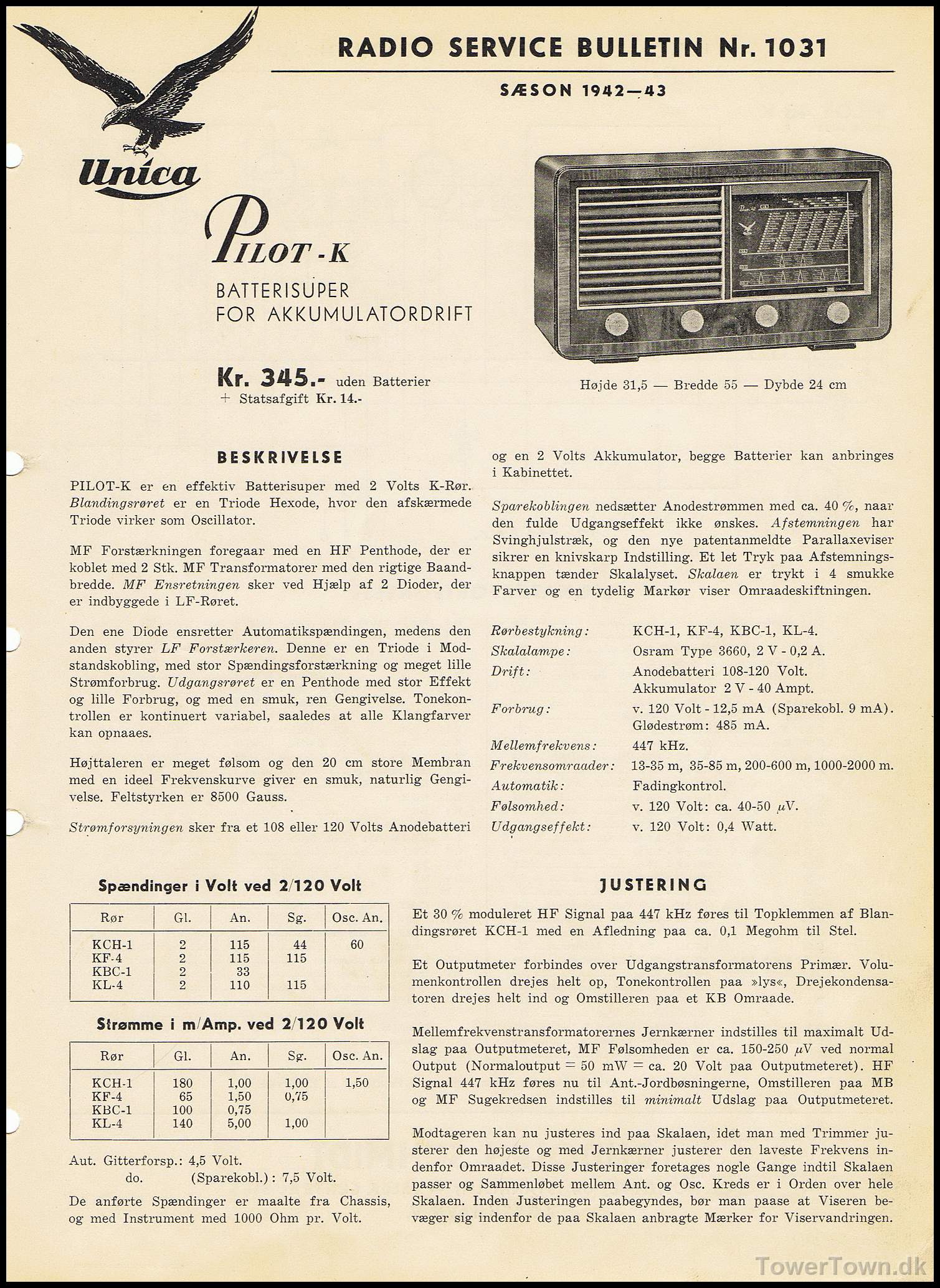 RADIO SERVICE BULLETIN Nr. 1031

SÆSON 1942—43

Unica

PILOT-K

BATTERISUPER FOR AKKUMULATORDRIFT

Kr. 345.- uden Batterier + Statsafgift Kr. 14.-

Højde 31,5 — Bredde 55 — Dybde 24 cm

BESKRIVELSE

PILOT-K er en effektiv Batterisuper med 2 Volts K-Rør. Blandingsrøret er en Triode Hexode, hvor den afskærmede Triode virker som Oscillator.

MF Forstærkningen foregaar med en HF Penthode, der er koblet med 2 Stk. MF Transformatorer med den rigtige Baandbredde. MF Ensretningen sker ved Hjælp af 2 Dioder, der er indbyggede i LF-Røret.

Den ene Diode ensretter Automatikspændingen, medens den anden styrer LF Forstærkeren. Denne er en Triode i Modstandskobling, med stor Spændingsforstærkning og meget lille Strømforbrug. Udgangsrøret er en Penthode med stor Effekt og lille Forbrug, og med en smuk, ren Gengivelse. Tonekontrollen er kontinuert variabel, saaledes at alle Klangfarver kan opnaaes.

Højttaleren er meget følsom og den 20 cm store Membran med en ideel Frekvenskurve giver en smuk, naturlig Gengivelse. Feltstyrken er 8500 Gauss.

Strømforsyningen sker fra et 108 eller 120 Volts Anodebatteri og en 2 Volts Akkumulator, begge Batterier kan anbringes i Kabinettet.

Sparekoblingen nedsætter Anodestrømmen med ca. 40 %, naar den fulde Udgangseffekt ikke ønskes. Afstemningen har Svinghjulstræk, og den nye patentanmeldte Parallaxeviser sikrer en knivskarp Indstilling. Et let Tryk paa Afstemningsknappen tænder Skalalyset. Skalaen er trykt i 4 smukke Farver og en tydelig Markør viser Omraadeskiftningen.

Rørbestykning: KCH-1, KF-4, KBC-1, KL-4.
Skalalampe: Osram Type 3660, 2 V - 0,2 A.
Drift: Anodebatteri 108-120 Volt. Akkumulator 2 V - 40 Ampt.
Forbrug: v. 120 Volt - 12,5 mA (Sparekobl. 9 mA). Glødestrøm: 485 mA.
Mellemfrekvens: 447 kHz.
Frekvensomraader: 13-35 m, 35-85 m, 200-600 m, 1000-2000 m.
Automatik: Fadingkontrol.
Følsomhed: v. 120 Volt: ca. 40-50 $\mu$V.
Udgangseffekt: v. 120 Volt: 0,4 Watt.

Spændinger i Volt ved 2/120 Volt

| Rør | Gl. | An. | Sg. | Osc. An. |
|---|---|---|---|---|
| KCH-1 | 2 | 115 | 44 | 60 |
| KF-4 | 2 | 115 | 115 | |
| KBC-1 | 2 | 33 | | |
| KL-4 | 2 | 110 | 115 | |

Strømme i m/Amp. ved 2/120 Volt

| Rør | Gl. | An. | Sg. | Osc. An. |
|---|---|---|---|---|
| KCH-1 | 180 | 1,00 | 1,00 | 1,50 |
| KF-4 | 65 | 1,50 | 0,75 | |
| KBC-1 | 100 | 0,75 | | |
| KL-4 | 140 | 5,00 | 1,00 | |

Aut. Gitterforsp.: 4,5 Volt.
do. (Sparekobl.): 7,5 Volt.

De anførte Spændinger er maalte fra Chassis, og med Instrument med 1000 Ohm pr. Volt.

JUSTERING

Et 30 % moduleret HF Signal paa 447 kHz føres til Topklemmen af Blandingsrøret KCH-1 med en Afledning paa ca. 0,1 Megohm til Stel.

Et Outputmeter forbindes over Udgangstransformatorens Primær. Volumenkontrollen drejes helt op, Tonekontrollen paa »lys«, Drejekondensatoren drejes helt ind og Omstilleren paa et KB Omraade.

Mellemfrekvenstransformatorernes Jernkærner indstilles til maximalt Udslag paa Outputmeteret, MF Følsomheden er ca. 150-250 $\mu$V ved normal Output (Normaloutput = 50 mW = ca. 20 Volt paa Outputmeteret). HF Signal 447 kHz føres nu til Ant.-Jordbøsningerne, Omstilleren paa MB og MF Sugekredsen indstilles til minimalt Udslag paa Outputmeteret.

Modtageren kan nu justeres ind paa Skalaen, idet man med Trimmer justerer den højeste og med Jernkærner justerer den laveste Frekvens indenfor Omraadet. Disse Justeringer foretages nogle Gange indtil Skalaen passer og Sammenløbet mellem Ant. og Osc. Kreds er i Orden over hele Skalaen. Inden Justeringen paabegyndes, bør man paase at Viseren bevæger sig indenfor de paa Skalaen anbragte Mærker for Viservandringen.

TowerTown.dk